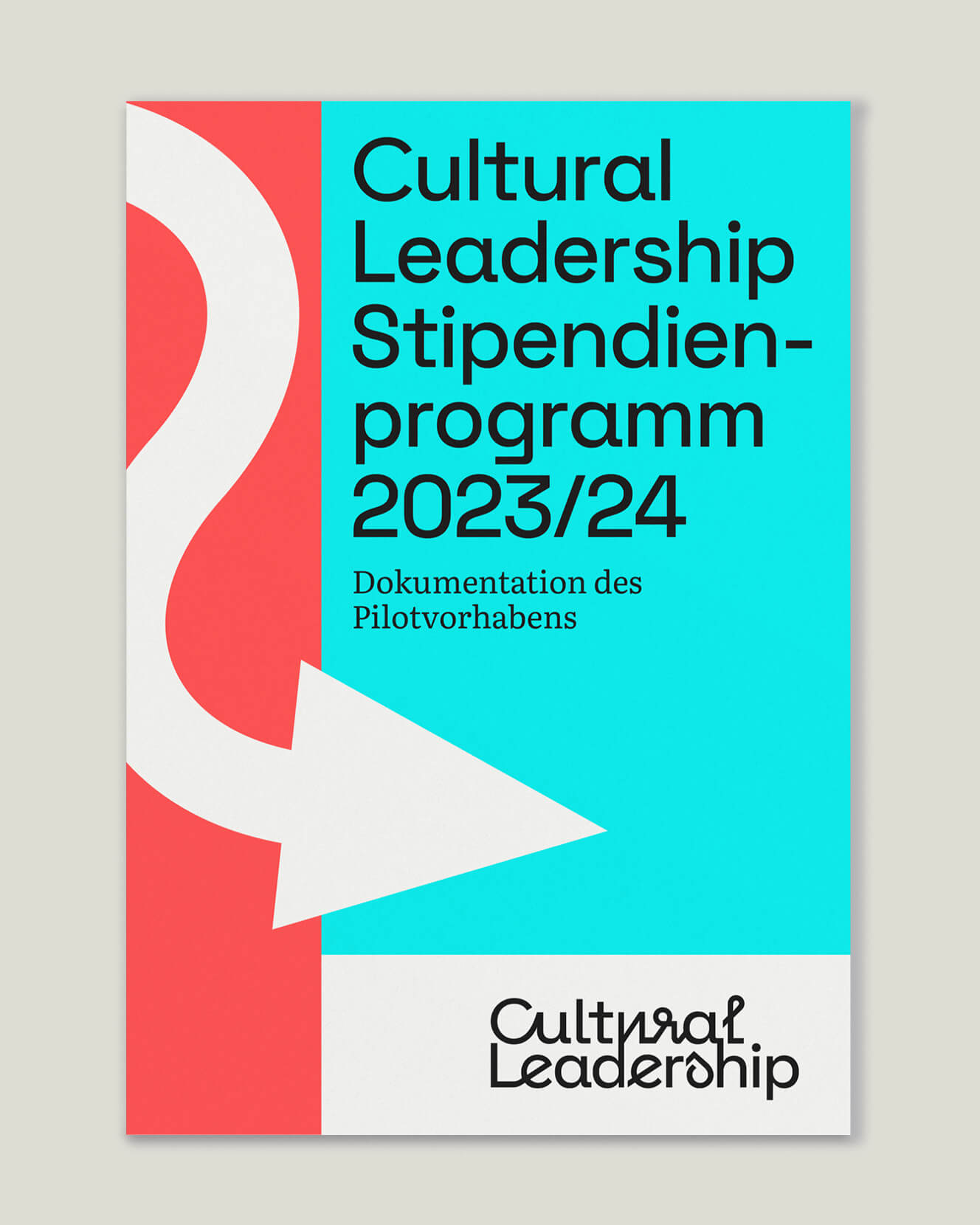 Cultural Leadership Stipendienprogramm 2023/24

Dokumentation des Pilotvorhabens

Cultural Leadership